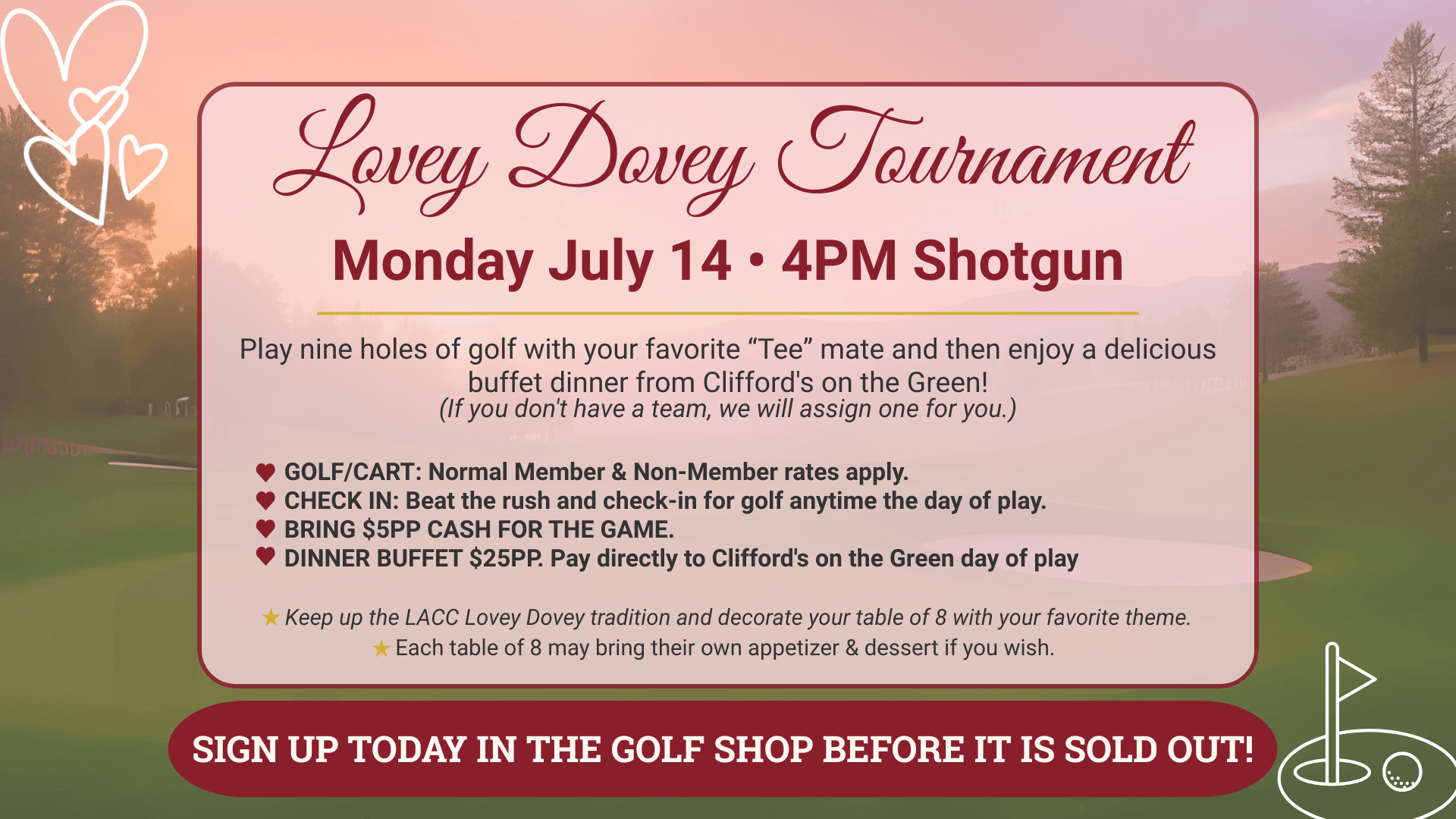 Lovey Dovey Tournament

Monday July 14 • 4PM Shotgun

Play nine holes of golf with your favorite "Tee" mate and then enjoy a delicious buffet dinner from Clifford's on the Green!
(If you don't have a team, we will assign one for you.)

♥ GOLF/CART: Normal Member & Non-Member rates apply.
♥ CHECK IN: Beat the rush and check-in for golf anytime the day of play.
♥ BRING $5PP CASH FOR THE GAME.
♥ DINNER BUFFET $25PP. Pay directly to Clifford's on the Green day of play

★ Keep up the LACC Lovey Dovey tradition and decorate your table of 8 with your favorite theme.
★ Each table of 8 may bring their own appetizer & dessert if you wish.

SIGN UP TODAY IN THE GOLF SHOP BEFORE IT IS SOLD OUT!